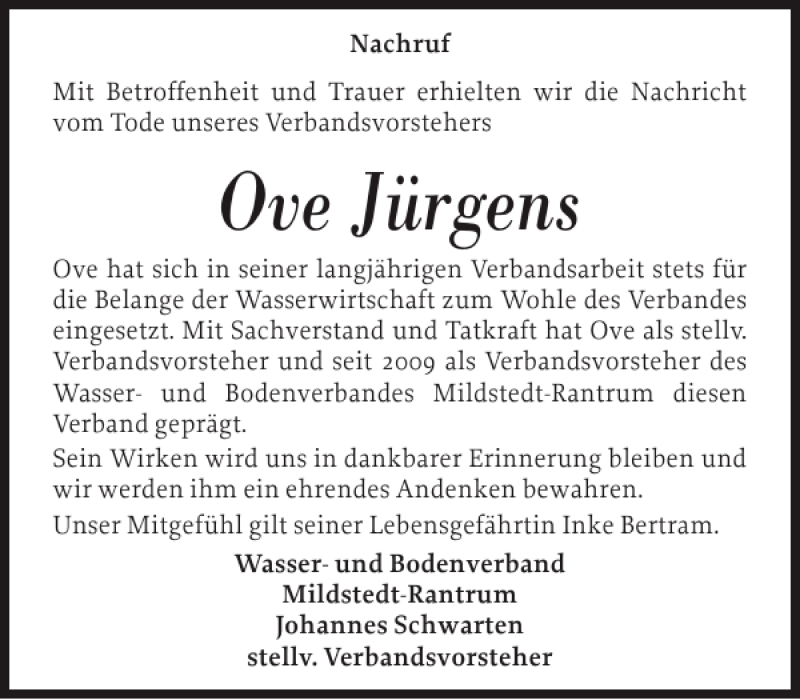 Nachruf

Mit Betroffenheit und Trauer erhielten wir die Nachricht vom Tode unseres Verbandsvorstehers

Ove Jürgens

Ove hat sich in seiner langjährigen Verbandsarbeit stets für die Belange der Wasserwirtschaft zum Wohle des Verbandes eingesetzt. Mit Sachverstand und Tatkraft hat Ove als stellv. Verbandsvorsteher und seit 2009 als Verbandsvorsteher des Wasser- und Bodenverbandes Mildstedt-Rantrum diesen Verband geprägt.

Sein Wirken wird uns in dankbarer Erinnerung bleiben und wir werden ihm ein ehrendes Andenken bewahren.

Unser Mitgefühl gilt seiner Lebensgefährtin Inke Bertram.

Wasser- und Bodenverband
Mildstedt-Rantrum
Johannes Schwarten
stellv. Verbandsvorsteher